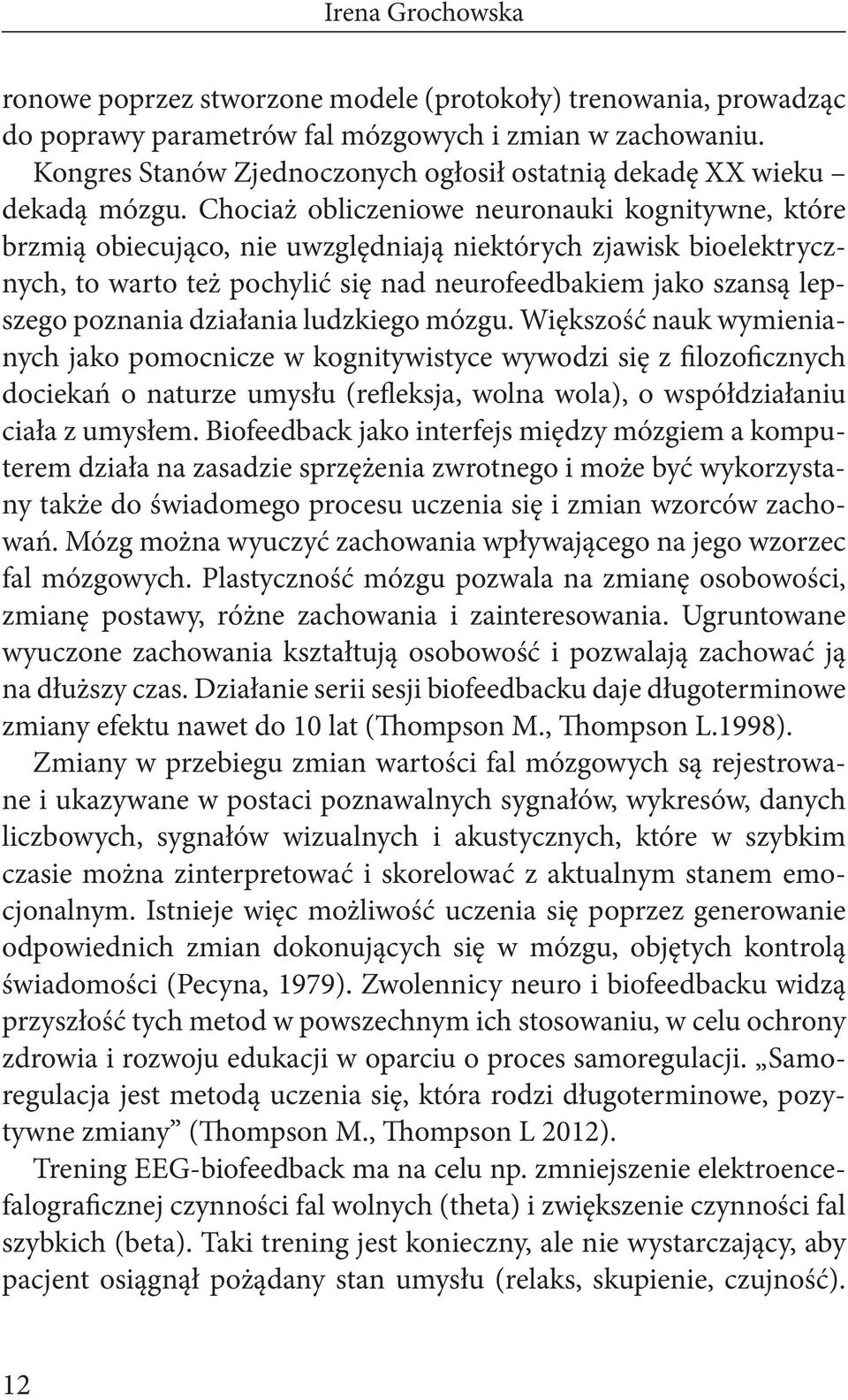 Irena Grochowska

ronowe poprzez stworzone modele (protokoły) trenowania, prowadząc do poprawy parametrów fal mózgowych i zmian w zachowaniu.

Kongres Stanów Zjednoczonych ogłosił ostatnią dekadę XX wieku – dekadą mózgu. Chociaż obliczeniowe neuronauki kognitywne, które brzmią obiecująco, nie uwzględniają niektórych zjawisk bioelektrycznych, to warto też pochylić się nad neurofeedbakiem jako szansą lepszego poznania działania ludzkiego mózgu. Większość nauk wymienianych jako pomocnicze w kognitywistyce wywodzi się z filozoficznych dociekań o naturze umysłu (refleksja, wolna wola), o współdziałaniu ciała z umysłem. Biofeedback jako interfejs między mózgiem a komputerem działa na zasadzie sprzężenia zwrotnego i może być wykorzystany także do świadomego procesu uczenia się i zmian wzorców zachowań. Mózg można wyuczyć zachowania wpływającego na jego wzorzec fal mózgowych. Plastyczność mózgu pozwala na zmianę osobowości, zmianę postawy, różne zachowania i zainteresowania. Ugruntowane wyuczone zachowania kształtują osobowość i pozwalają zachować ją na dłuższy czas. Działanie serii sesji biofeedbacku daje długoterminowe zmiany efektu nawet do 10 lat (Thompson M., Thompson L.1998).

Zmiany w przebiegu zmian wartości fal mózgowych są rejestrowane i ukazywane w postaci poznawalnych sygnałów, wykresów, danych liczbowych, sygnałów wizualnych i akustycznych, które w szybkim czasie można zinterpretować i skorelować z aktualnym stanem emocjonalnym. Istnieje więc możliwość uczenia się poprzez generowanie odpowiednich zmian dokonujących się w mózgu, objętych kontrolą świadomości (Pecyna, 1979). Zwolennicy neuro i biofeedbacku widzą przyszłość tych metod w powszechnym ich stosowaniu, w celu ochrony zdrowia i rozwoju edukacji w oparciu o proces samoregulacji. „Samoregulacja jest metodą uczenia się, która rodzi długoterminowe, pozytywne zmiany” (Thompson M., Thompson L 2012).

Trening EEG-biofeedback ma na celu np. zmniejszenie elektroencefalograficznej czynności fal wolnych (theta) i zwiększenie czynności fal szybkich (beta). Taki trening jest konieczny, ale nie wystarczający, aby pacjent osiągnął pożądany stan umysłu (relaks, skupienie, czujność).

12